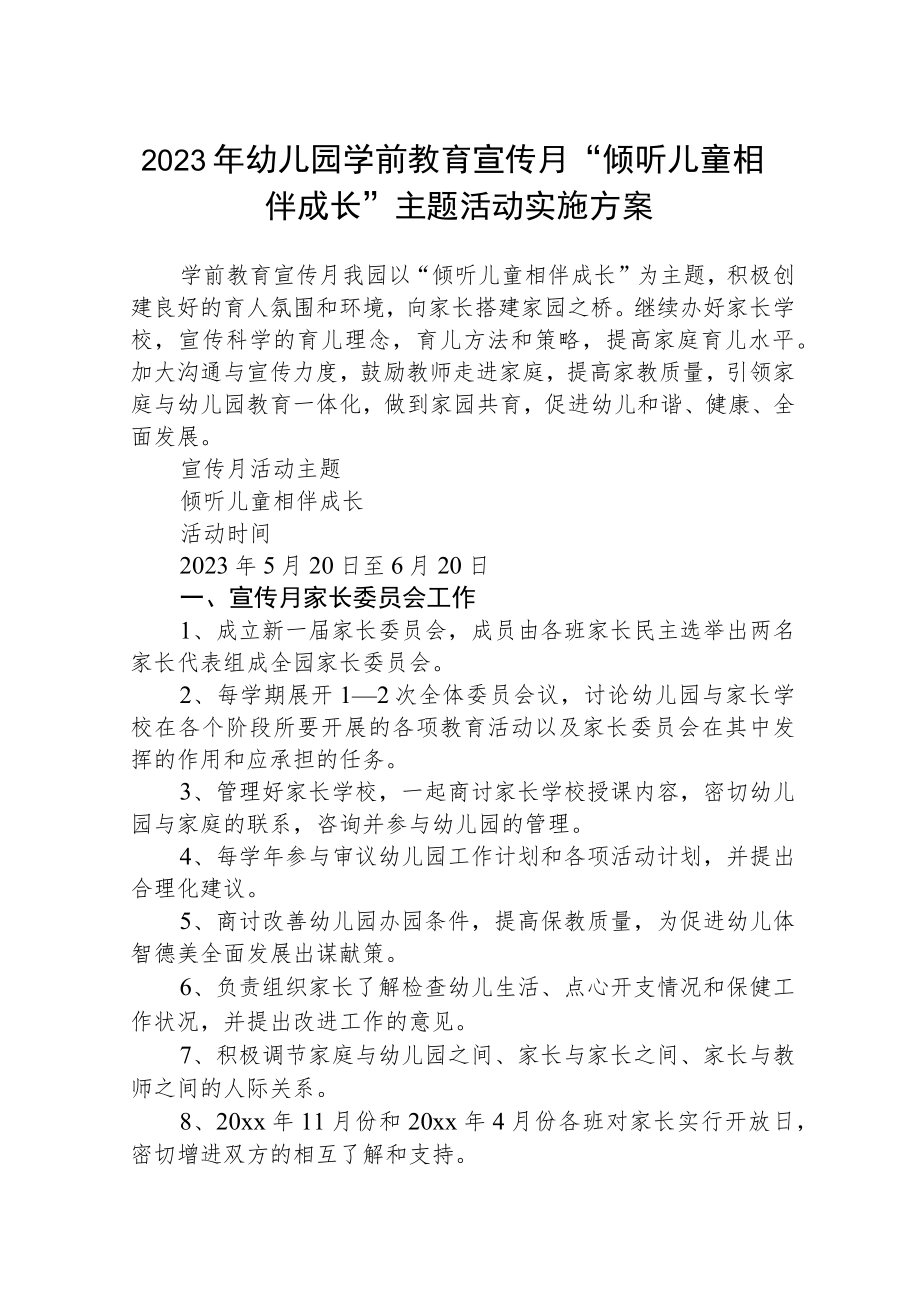 2023年幼儿园学前教育宣传月“倾听儿童相伴成长”主题活动实施方案

学前教育宣传月我园以“倾听儿童相伴成长”为主题，积极创建良好的育人氛围和环境，向家长搭建家园之桥。继续办好家长学校，宣传科学的育儿理念，育儿方法和策略，提高家庭育儿水平。加大沟通与宣传力度，鼓励教师走进家庭，提高家教质量，引领家庭与幼儿园教育一体化，做到家园共育，促进幼儿和谐、健康、全面发展。

宣传月活动主题

倾听儿童相伴成长

活动时间

2023年5月20日至6月20日

一、宣传月家长委员会工作

1、成立新一届家长委员会，成员由各班家长民主选举出两名家长代表组成全园家长委员会。

2、每学期展开1—2次全体委员会议，讨论幼儿园与家长学校在各个阶段所要开展的各项教育活动以及家长委员会在其中发挥的作用和应承担的任务。

3、管理好家长学校，一起商讨家长学校授课内容，密切幼儿园与家庭的联系，咨询并参与幼儿园的管理。

4、每学年参与审议幼儿园工作计划和各项活动计划，并提出合理化建议。

5、商讨改善幼儿园办园条件，提高保教质量，为促进幼儿体智德美全面发展出谋献策。

6、负责组织家长了解检查幼儿生活、点心开支情况和保健工作状况，并提出改进工作的意见。

7、积极调节家庭与幼儿园之间、家长与家长之间、家长与教师之间的人际关系。

8、20xx年11月份和20xx年4月份各班对家长实行开放日，密切增进双方的相互了解和支持。